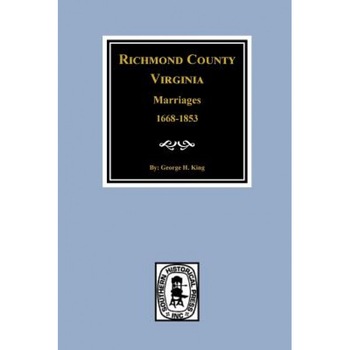 RICHMOND COUNTY
VIRGINIA

Marriages

1668-1853

By: George H. King

SOUTHERN HISTORICAL PRESS INC